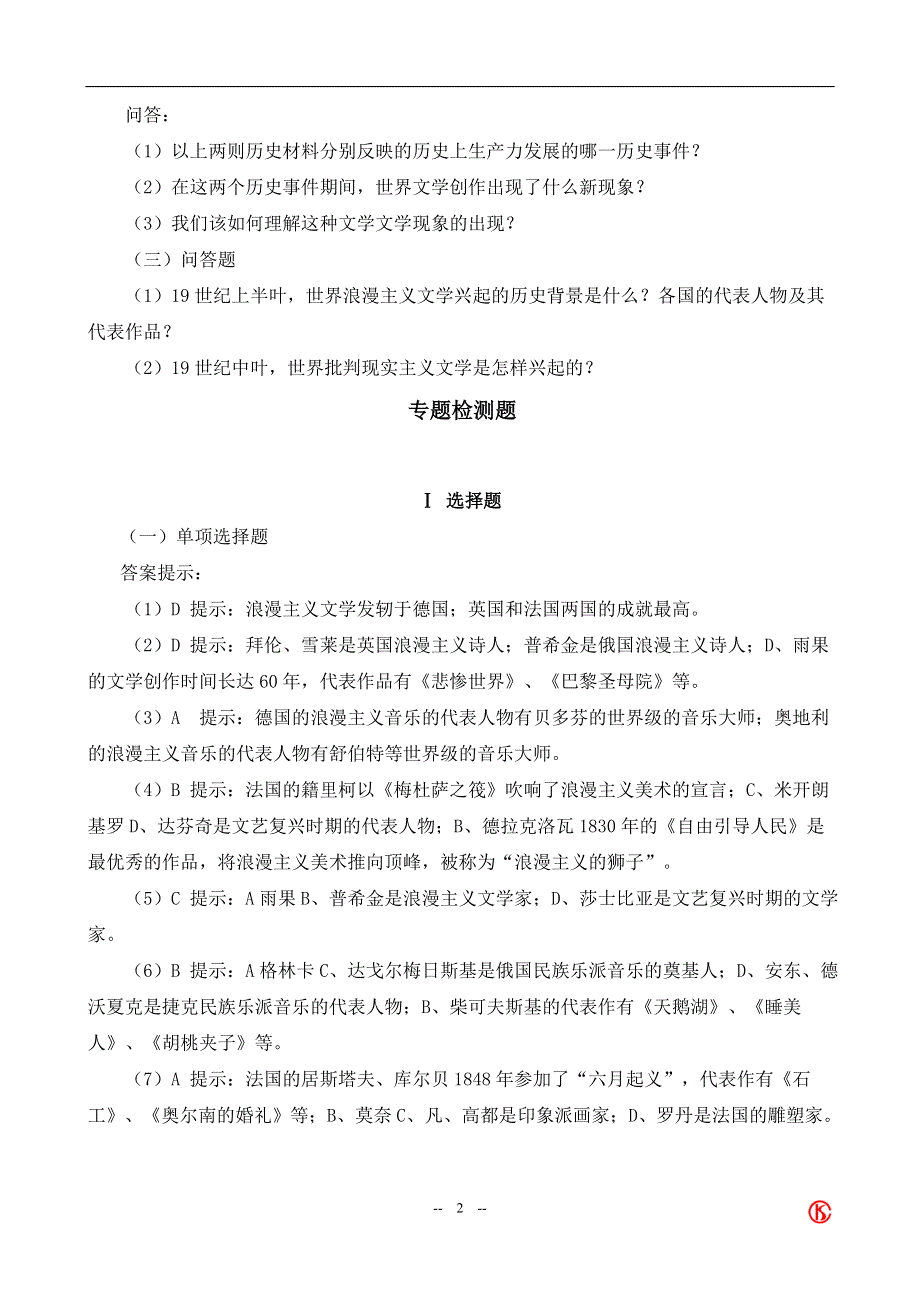 问答：

（1）以上两则历史材料分别反映的历史上生产力发展的哪一历史事件？

（2）在这两个历史事件期间，世界文学创作出现了什么新现象？

（3）我们该如何理解这种文学文学现象的出现？

（三）问答题

（1）19 世纪上半叶，世界浪漫主义文学兴起的历史背景是什么？各国的代表人物及其代表作品？

（2）19 世纪中叶，世界批判现实主义文学是怎样兴起的？

专题检测题

Ⅰ 选择题

（一）单项选择题

答案提示：

（1）D 提示：浪漫主义文学发轫于德国；英国和法国两国的成就最高。

（2）D 提示：拜伦、雪莱是英国浪漫主义诗人；普希金是俄国浪漫主义诗人；D、雨果的文学创作时间长达 60 年，代表作品有《悲惨世界》、《巴黎圣母院》等。

（3）A 提示：德国的浪漫主义音乐的代表人物有贝多芬的世界级的音乐大师；奥地利的浪漫主义音乐的代表人物有舒伯特等世界级的音乐大师。

（4）B 提示：法国的籍里柯以《梅杜萨之筏》吹响了浪漫主义美术的宣言；C、米开朗基罗 D、达芬奇是文艺复兴时期的代表人物；B、德拉克洛瓦 1830 年的《自由引导人民》是最优秀的作品，将浪漫主义美术推向顶峰，被称为“浪漫主义的狮子”。

（5）C 提示：A 雨果 B、普希金是浪漫主义文学家；D、莎士比亚是文艺复兴时期的文学家。

（6）B 提示：A 格林卡 C、达戈尔梅日斯基是俄国民族乐派音乐的奠基人；D、安东、德沃夏克是捷克民族乐派音乐的代表人物；B、柴可夫斯基的代表作有《天鹅湖》、《睡美人》、《胡桃夹子》等。

（7）A 提示：法国的居斯塔夫、库尔贝 1848 年参加了“六月起义”，代表作有《石工》、《奥尔南的婚礼》等；B、莫奈 C、凡、高都是印象派画家；D、罗丹是法国的雕塑家。

-- 2 --